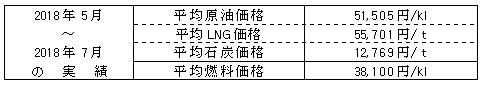 | 2018年 5月 ～ 2018年 7月 の 実 績 | 平均原油価格 | 51,505円/kl |
|---|---|---|
| | 平均LNG価格 | 55,701円/t |
| | 平均石炭価格 | 12,769円/t |
| | 平均燃料価格 | 38,100円/kl |